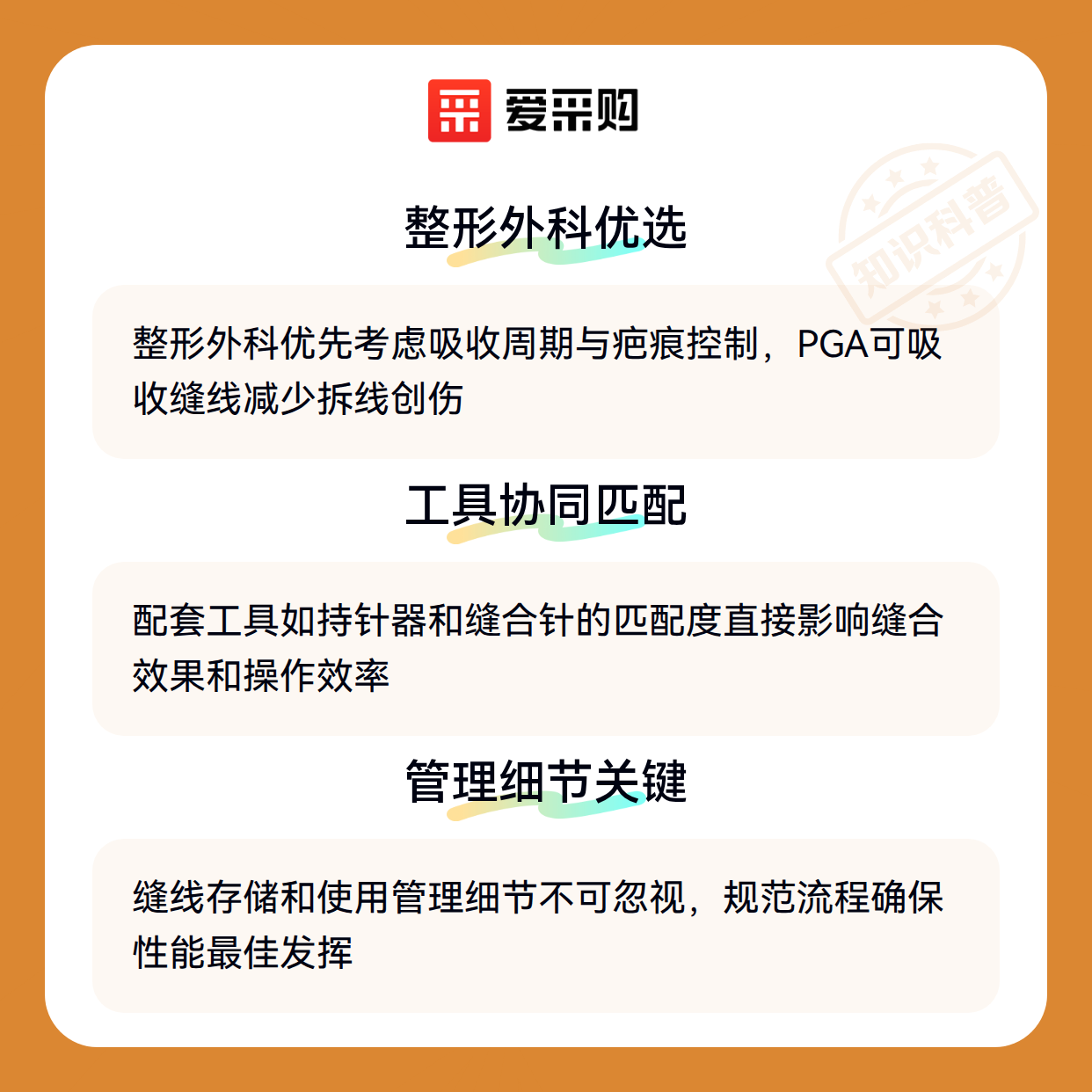 爱采购

整形外科优选

整形外科优先考虑吸收周期与疤痕控制，PGA可吸收缝线减少拆线创伤

工具协同匹配

配套工具如持针器和缝合针的匹配度直接影响缝合效果和操作效率

管理细节关键

缝线存储和使用管理细节不可忽视，规范流程确保性能最佳发挥

知识科普